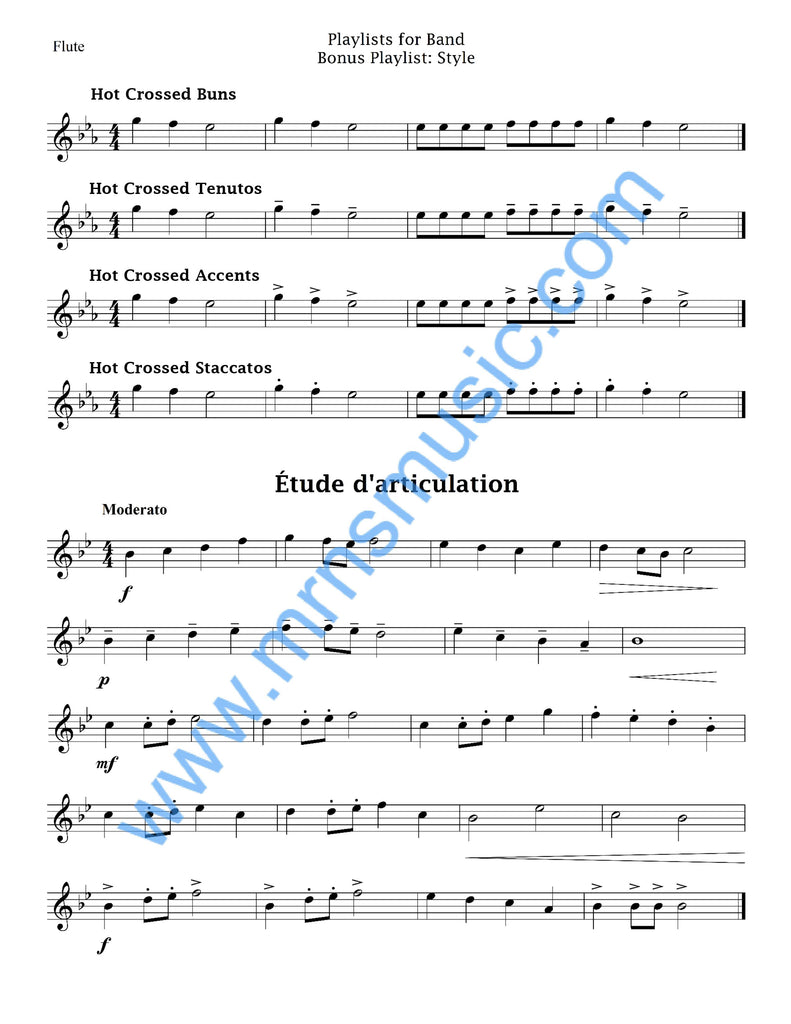 Flute

Playlists for Band
Bonus Playlist: Style

Hot Crossed Buns

Hot Crossed Tenutos

Hot Crossed Accents

Hot Crossed Staccatos

Étude d'articulation

Moderato

f

p

mf

f

www.mrnsmusic.com